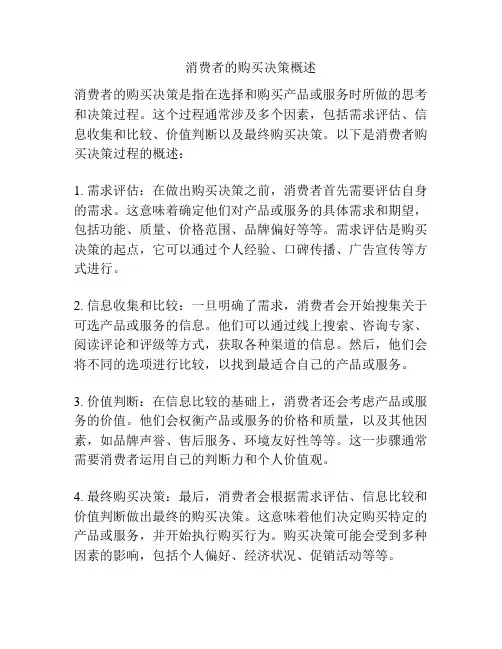 消费者的购买决策概述

消费者的购买决策是指在选择和购买产品或服务时所做的思考和决策过程。这个过程通常涉及多个因素，包括需求评估、信息收集和比较、价值判断以及最终购买决策。以下是消费者购买决策过程的概述：

1. 需求评估：在做出购买决策之前，消费者首先需要评估自身的需求。这意味着确定他们对产品或服务的具体需求和期望，包括功能、质量、价格范围、品牌偏好等等。需求评估是购买决策的起点，它可以通过个人经验、口碑传播、广告宣传等方式进行。

2. 信息收集和比较：一旦明确了需求，消费者会开始搜集关于可选产品或服务的信息。他们可以通过线上搜索、咨询专家、阅读评论和评级等方式，获取各种渠道的信息。然后，他们会将不同的选项进行比较，以找到最适合自己的产品或服务。

3. 价值判断：在信息比较的基础上，消费者还会考虑产品或服务的价值。他们会权衡产品或服务的价格和质量，以及其他因素，如品牌声誉、售后服务、环境友好性等等。这一步骤通常需要消费者运用自己的判断力和个人价值观。

4. 最终购买决策：最后，消费者会根据需求评估、信息比较和价值判断做出最终的购买决策。这意味着他们决定购买特定的产品或服务，并开始执行购买行为。购买决策可能会受到多种因素的影响，包括个人偏好、经济状况、促销活动等等。